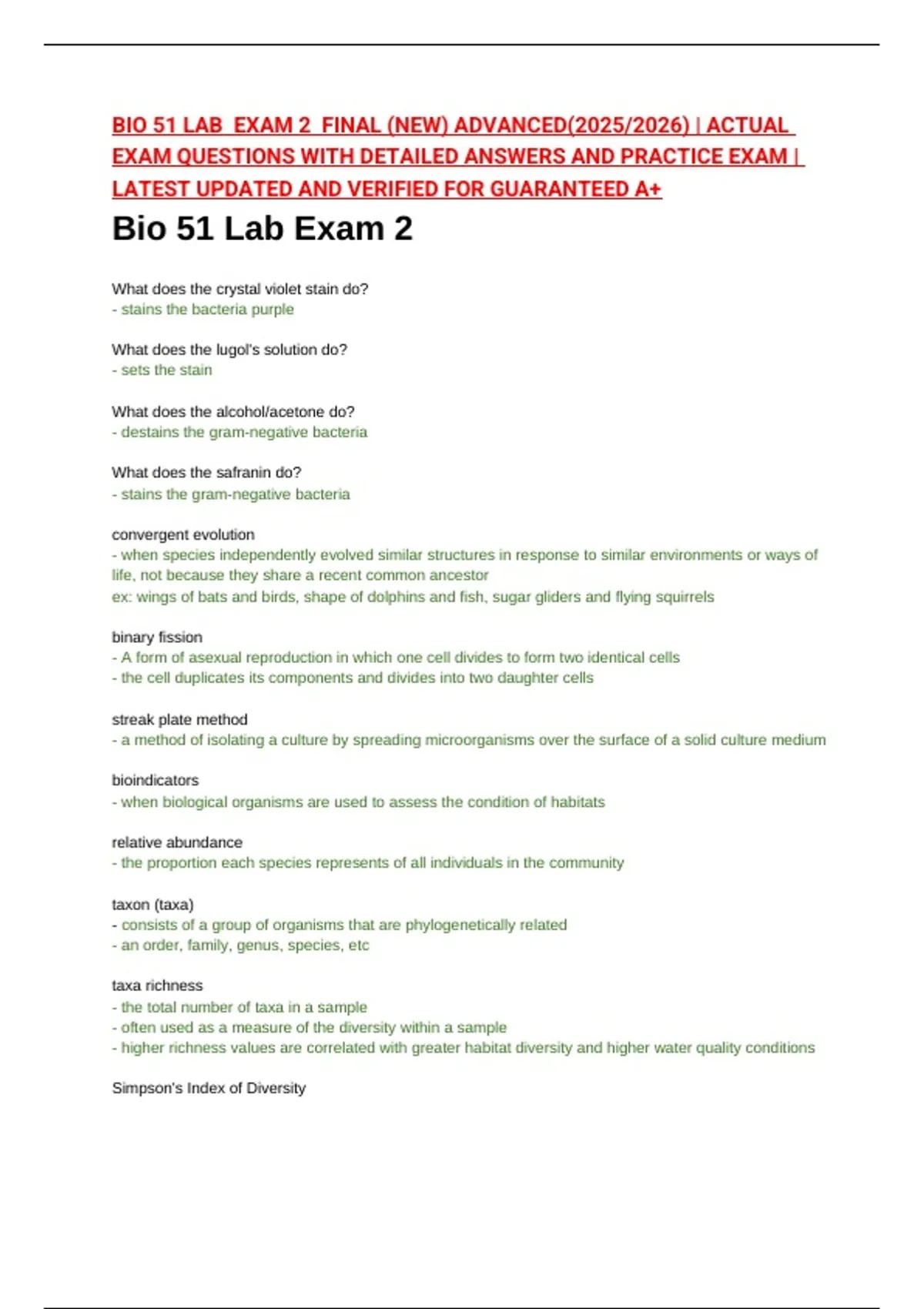 BIO 51 LAB EXAM 2 FINAL (NEW) ADVANCED(2025/2026) | ACTUAL EXAM QUESTIONS WITH DETAILED ANSWERS AND PRACTICE EXAM | LATEST UPDATED AND VERIFIED FOR GUARANTEED A+

Bio 51 Lab Exam 2

What does the crystal violet stain do?
- stains the bacteria purple

What does the lugol's solution do?
- sets the stain

What does the alcohol/acetone do?
- destains the gram-negative bacteria

What does the safranin do?
- stains the gram-negative bacteria

convergent evolution
- when species independently evolved similar structures in response to similar environments or ways of life, not because they share a recent common ancestor
ex: wings of bats and birds, shape of dolphins and fish, sugar gliders and flying squirrels

binary fission
- A form of asexual reproduction in which one cell divides to form two identical cells
- the cell duplicates its components and divides into two daughter cells

streak plate method
- a method of isolating a culture by spreading microorganisms over the surface of a solid culture medium

bioindicators
- when biological organisms are used to assess the condition of habitats

relative abundance
- the proportion each species represents of all individuals in the community

taxon (taxa)
- consists of a group of organisms that are phylogenetically related
- an order, family, genus, species, etc

taxa richness
- the total number of taxa in a sample
- often used as a measure of the diversity within a sample
- higher richness values are correlated with greater habitat diversity and higher water quality conditions

Simpson's Index of Diversity